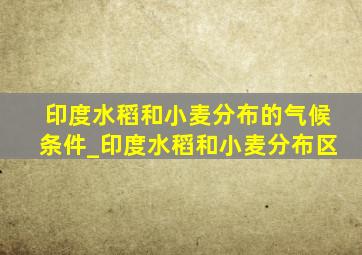 印度水稻和小麦分布的气候条件_印度水稻和小麦分布区